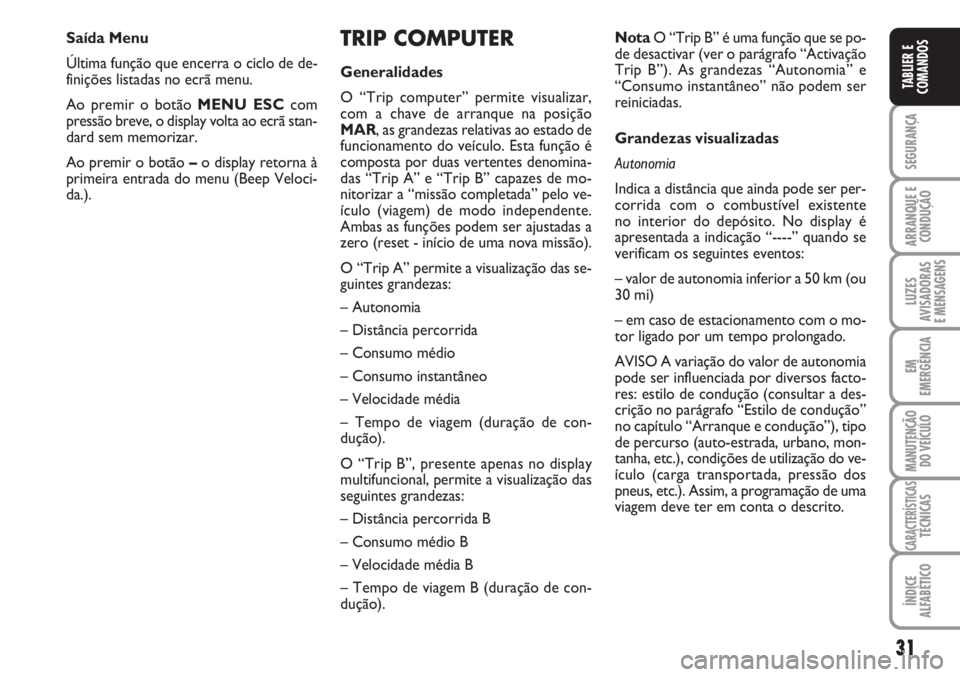 Saída Menu

Última função que encerra o ciclo de definições listadas no ecrã menu.

Ao premir o botão MENU ESC com pressão breve, o display volta ao ecrã standard sem memorizar.

Ao premir o botão – o display retorna à primeira entrada do menu (Beep Velocida.).

TRIP COMPUTER

Generalidades

O “Trip computer” permite visualizar, com a chave de arranque na posição MAR, as grandezas relativas ao estado de funcionamento do veículo. Esta função é composta por duas vertentes denominadas “Trip A” e “Trip B” capazes de monitorizar a “missão completada” pelo veículo (viagem) de modo independente. Ambas as funções podem ser ajustadas a zero (reset - início de uma nova missão).

O “Trip A” permite a visualização das seguintes grandezas:

– Autonomia

– Distância percorrida

– Consumo médio

– Consumo instantâneo

– Velocidade média

– Tempo de viagem (duração de condução).

O “Trip B”, presente apenas no display multifuncional, permite a visualização das seguintes grandezas:

– Distância percorrida B

– Consumo médio B

– Velocidade média B

– Tempo de viagem B (duração de condução).

Nota O “Trip B” é uma função que se pode desactivar (ver o parágrafo “Activação Trip B”). As grandezas “Autonomia” e “Consumo instantâneo” não podem ser reiniciadas.

Grandezas visualizadas

Autonomia

Indica a distância que ainda pode ser percorrida com o combustível existente no interior do depósito. No display é apresentada a indicação “----” quando se verificam os seguintes eventos:

– valor de autonomia inferior a 50 km (ou 30 mi)

– em caso de estacionamento com o motor ligado por um tempo prolongado.

AVISO A variação do valor de autonomia pode ser influenciada por diversos factores: estilo de condução (consultar a descrição no parágrafo “Estilo de condução” no capítulo “Arranque e condução”), tipo de percurso (auto-estrada, urbano, montanha, etc.), condições de utilização do veículo (carga transportada, pressão dos pneus, etc.). Assim, a programação de uma viagem deve ter em conta o descrito.

TABLIER E COMANDOS

SEGURANÇA

ARRANQUE E CONDUÇÃO

LUZES AVISADORAS E MENSAGENS

EM EMERGÊNCIA

MANUTENÇÃO DO VEÍCULO

CARACTERÍSTICAS TÉCNICAS

ÍNDICE ALFABÉTICO

31

carmanualsonline.info